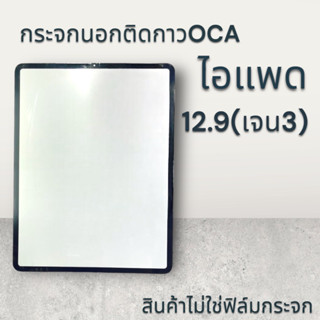 กระจกนอกติดกาวOCA

ไอแพด

12.9(เจน3)

สินค้าไม่ใช่ฟิล์มกระจก